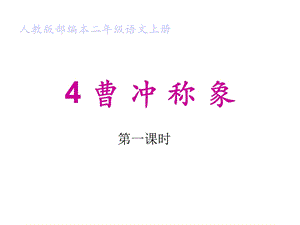 人教版部编本二年级语文上册

4 曹冲称象

第一课时